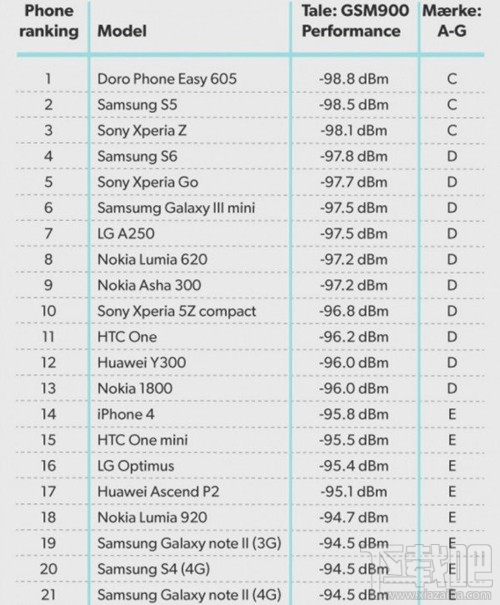 | Phone ranking | Model | Tale: GSM900 Performance | Mærke: A-G |
|---|---|---|---|
| 1 | Doro Phone Easy 605 | -98.8 dBm | C |
| 2 | Samsung S5 | -98.5 dBm | C |
| 3 | Sony Xperia Z | -98.1 dBm | C |
| 4 | Samsung S6 | -97.8 dBm | D |
| 5 | Sony Xperia Go | -97.7 dBm | D |
| 6 | Samsumg Galaxy III mini | -97.5 dBm | D |
| 7 | LG A250 | -97.5 dBm | D |
| 8 | Nokia Lumia 620 | -97.2 dBm | D |
| 9 | Nokia Asha 300 | -97.2 dBm | D |
| 10 | Sony Xperia 5Z compact | -96.8 dBm | D |
| 11 | HTC One | -96.2 dBm | D |
| 12 | Huawei Y300 | -96.0 dBm | D |
| 13 | Nokia 1800 | -96.0 dBm | D |
| 14 | iPhone 4 | -95.8 dBm | E |
| 15 | HTC One mini | -95.5 dBm | E |
| 16 | LG Optimus | -95.4 dBm | E |
| 17 | Huawei Ascend P2 | -95.1 dBm | E |
| 18 | Nokia Lumia 920 | -94.7 dBm | E |
| 19 | Samsung Galaxy note II (3G) | -94.5 dBm | E |
| 20 | Samsung S4 (4G) | -94.5 dBm | E |
| 21 | Samsung Galaxy note II (4G) | -94.5 dBm | E |

下载吧
www.xiazaiba.com